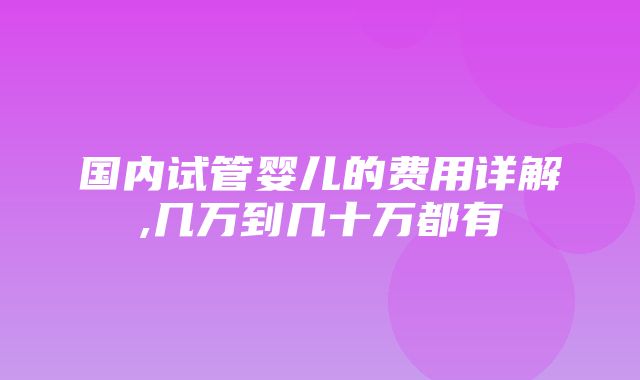 国内试管婴儿的费用详解,几万到几十万都有